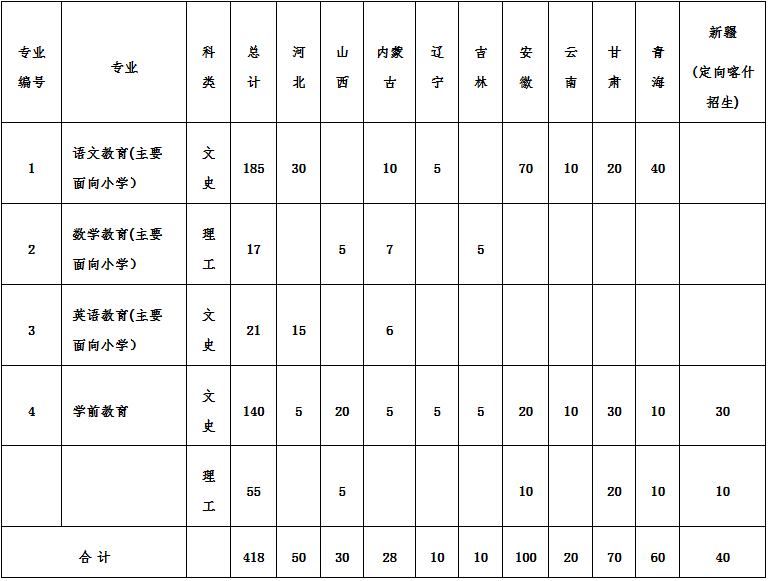 | 专业编号 | 专业 | 科类 | 总计 | 河北 | 山西 | 内蒙古 | 辽宁 | 吉林 | 安徽 | 云南 | 甘肃 | 青海 | 新疆(定向喀什招生) |
|---|---|---|---|---|---|---|---|---|---|---|---|---|---|
| 1 | 语文教育(主要面向小学) | 文史 | 185 | 30 |  | 10 | 5 |  | 70 | 10 | 20 | 40 |  |
| 2 | 数学教育(主要面向小学) | 理工 | 17 |  | 5 | 7 |  | 5 |  |  |  |  |  |
| 3 | 英语教育(主要面向小学) | 文史 | 21 | 15 |  | 6 |  |  |  |  |  |  |  |
| 4 | 学前教育 | 文史 | 140 | 5 | 20 | 5 | 5 | 5 | 20 | 10 | 30 | 10 | 30 |
|  |  | 理工 | 55 |  | 5 |  |  |  | 10 |  | 20 | 10 | 10 |
| 合计 |  |  | 418 | 50 | 30 | 28 | 10 | 10 | 100 | 20 | 70 | 60 | 40 |